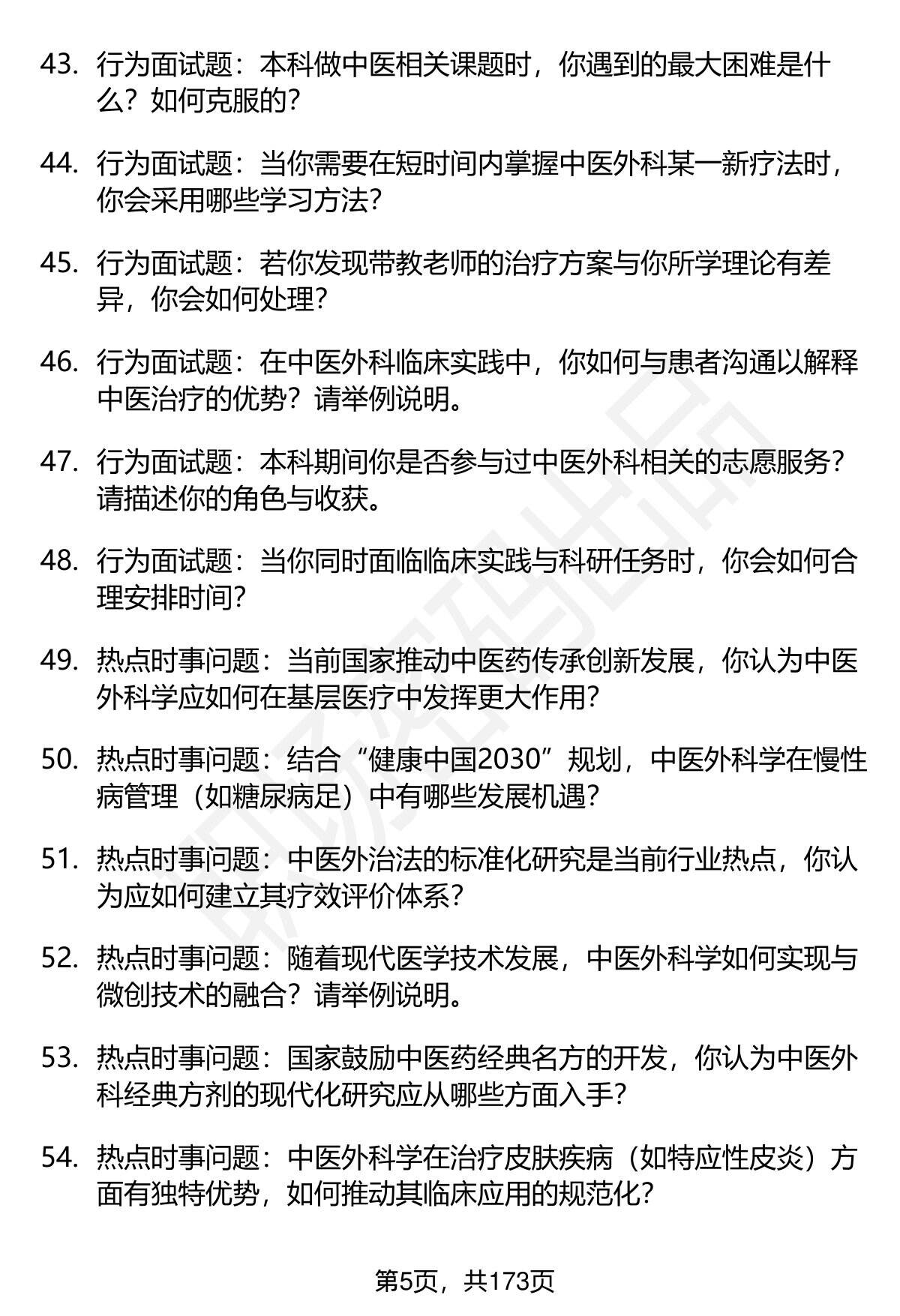 43. 行为面试题：本科做中医相关课题时，你遇到的最大困难是什么？如何克服的？

44. 行为面试题：当你需要在短时间内掌握中医外科某一新疗法时，你会采用哪些学习方法？

45. 行为面试题：若你发现带教老师的治疗方案与你所学理论有差异，你会如何处理？

46. 行为面试题：在中医外科临床实践中，你如何与患者沟通以解释中医治疗的优势？请举例说明。

47. 行为面试题：本科期间你是否参与过中医外科相关的志愿服务？请描述你的角色与收获。

48. 行为面试题：当你同时面临临床实践与科研任务时，你会如何合理安排时间？

49. 热点时事问题：当前国家推动中医药传承创新发展，你认为中医外科学应如何在基层医疗中发挥更大作用？

50. 热点时事问题：结合“健康中国2030”规划，中医外科学在慢性病管理（如糖尿病足）中有哪些发展机遇？

51. 热点时事问题：中医外治法的标准化研究是当前行业热点，你认为应如何建立其疗效评价体系？

52. 热点时事问题：随着现代医学技术发展，中医外科学如何实现与微创技术的融合？请举例说明。

53. 热点时事问题：国家鼓励中医药经典名方的开发，你认为中医外科经典方剂的现代化研究应从哪些方面入手？

54. 热点时事问题：中医外科学在治疗皮肤疾病（如特应性皮炎）方面有独特优势，如何推动其临床应用的规范化？

第5页，共173页